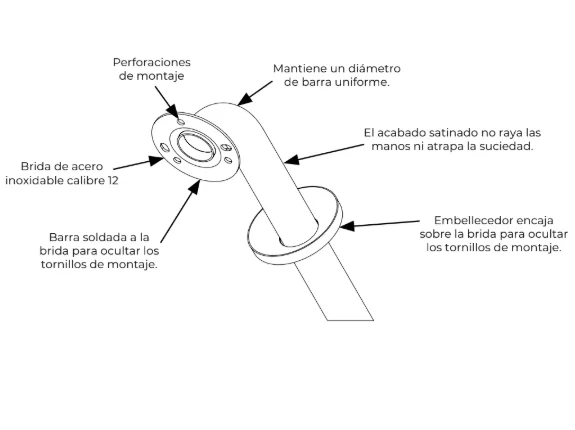 Perforaciones de montaje

Mantiene un diámetro de barra uniforme.

El acabado satinado no raya las manos ni atrapa la suciedad.

Brida de acero inoxidable calibre 12

Barra soldada a la brida para ocultar los tornillos de montaje.

Embellecedor encaja sobre la brida para ocultar los tornillos de montaje.